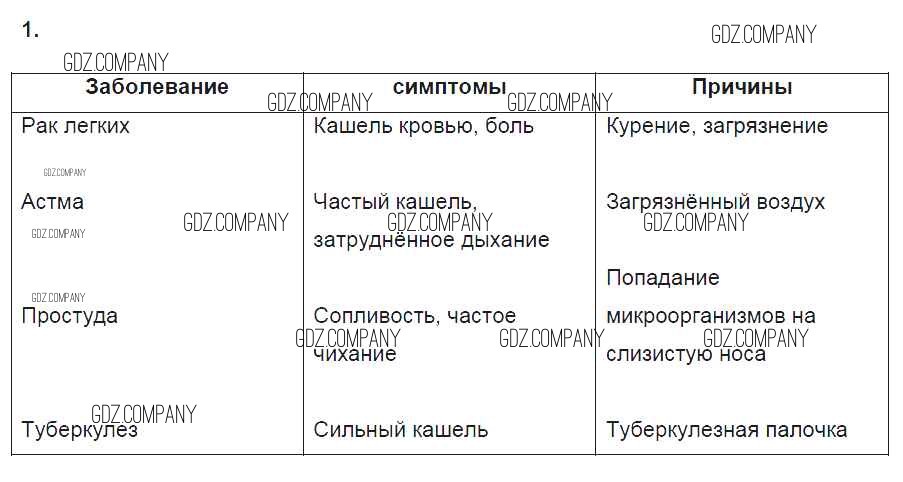 1.

| Заболевание | симптомы | Причины |
|---|---|---|
| Рак легких | Кашель кровью, боль | Курение, загрязнение |
| Астма | Частый кашель, затруднённое дыхание | Загрязнённый воздух |
| Простуда | Сопливость, частое чихание | Попадание микроорганизмов на слизистую носа |
| Туберкулез | Сильный кашель | Туберкулезная палочка |

GDZ.COMPANY